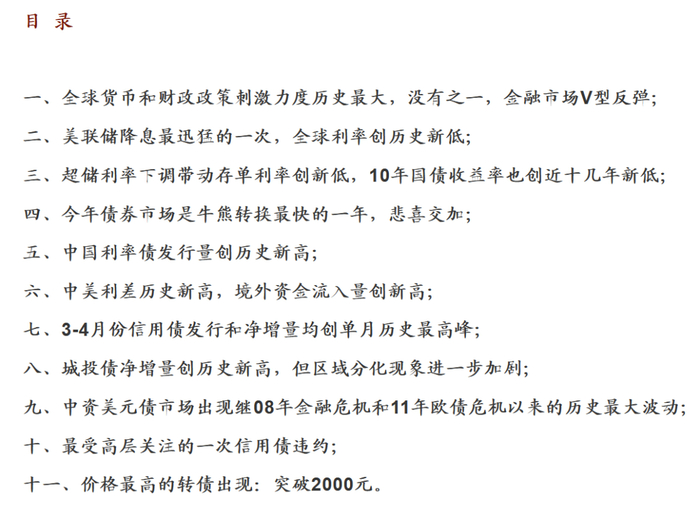 目 录

一、全球货币和财政政策刺激力度历史最大，没有之一，金融市场V型反弹；

二、美联储降息最迅猛的一次，全球利率创历史新低；

三、超储利率下调带动存单利率创新低，10年国债收益率也创近十几年新低；

四、今年债券市场是牛熊转换最快的一年，悲喜交加；

五、中国利率债发行量创历史新高；

六、中美利差历史新高，境外资金流入量创新高；

七、3-4月份信用债发行和净增量均创单月历史最高峰；

八、城投债净增量创历史新高，但区域分化现象进一步加剧；

九、中资美元债市场出现继08年金融危机和11年欧债危机以来的历史最大波动；

十、最受高层关注的一次信用债违约；

十一、价格最高的转债出现：突破2000元。